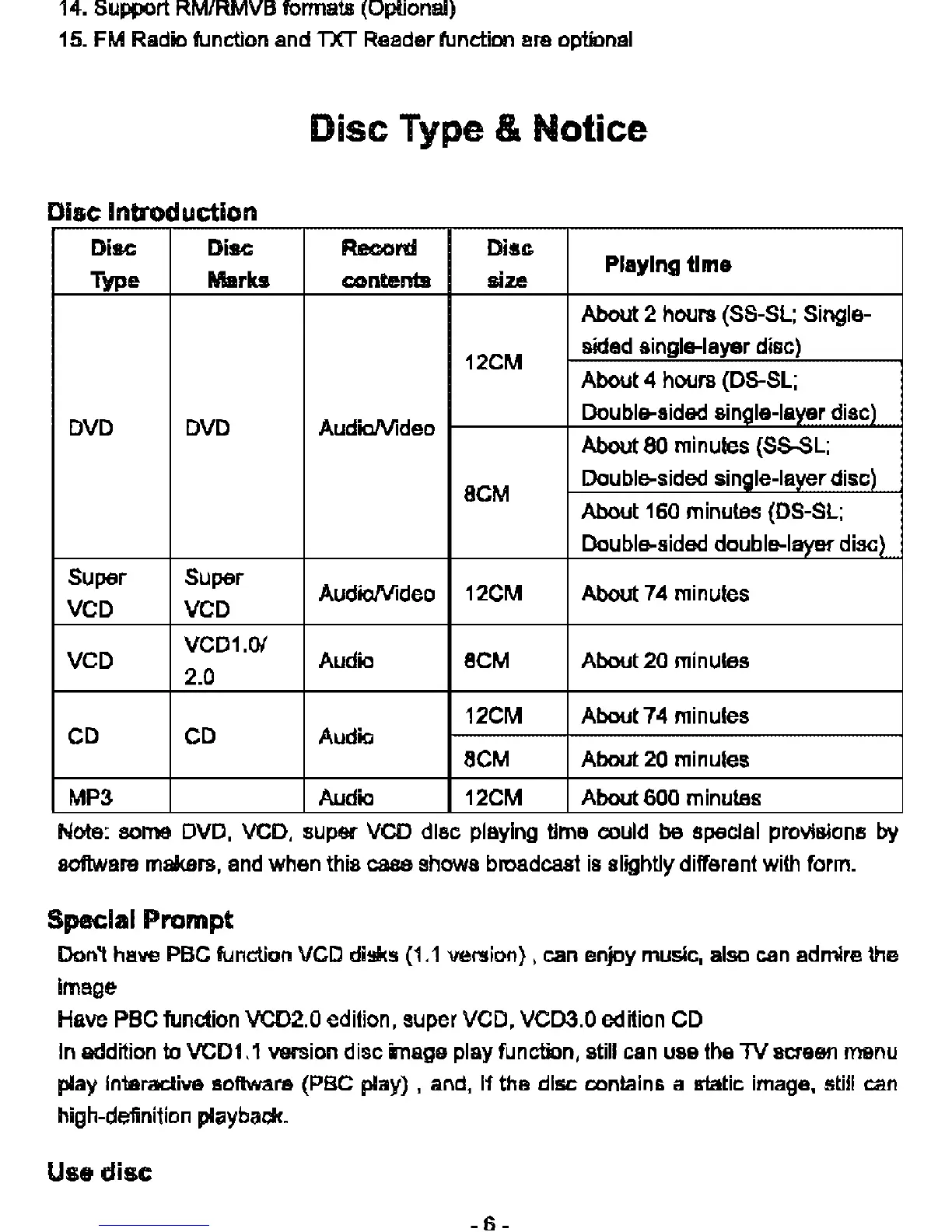 14. Support RM/RMVB formats (Optional)
15. FM Radio function and TXT Reader function are optional

Disc Type & Notice

Disc Introduction

| Disc Type | Disc Marks | Record contents | Disc size | Playing time |
|---|---|---|---|---|
| DVD | DVD | Audio/Video | 12CM | About 2 hours (SS-SL; Single-sided single-layer disc) |
| | | | | About 4 hours (DS-SL; Double-sided single-layer disc) |
| | | | 8CM | About 80 minutes (SS-SL; Double-sided single-layer disc) |
| | | | | About 160 minutes (DS-SL; Double-sided double-layer disc) |
| Super VCD | Super VCD | Audio/Video | 12CM | About 74 minutes |
| VCD | VCD1.0/ 2.0 | Audio | 8CM | About 20 minutes |
| CD | CD | Audio | 12CM | About 74 minutes |
| | | | 8CM | About 20 minutes |
| MP3 | | Audio | 12CM | About 600 minutes |

Note: some DVD, VCD, super VCD disc playing time could be special provisions by software makers, and when this case shows broadcast is slightly different with form.

Special Prompt

Don't have PBC function VCD disks (1.1 version) , can enjoy music, also can admire the image
Have PBC function VCD2.0 edition, super VCD, VCD3.0 edition CD
In addition to VCD1.1 version disc image play function, still can use the TV screen menu play interactive software (PBC play) , and, if the disc contains a static image, still can high-definition playback.

Use disc

- 6 -